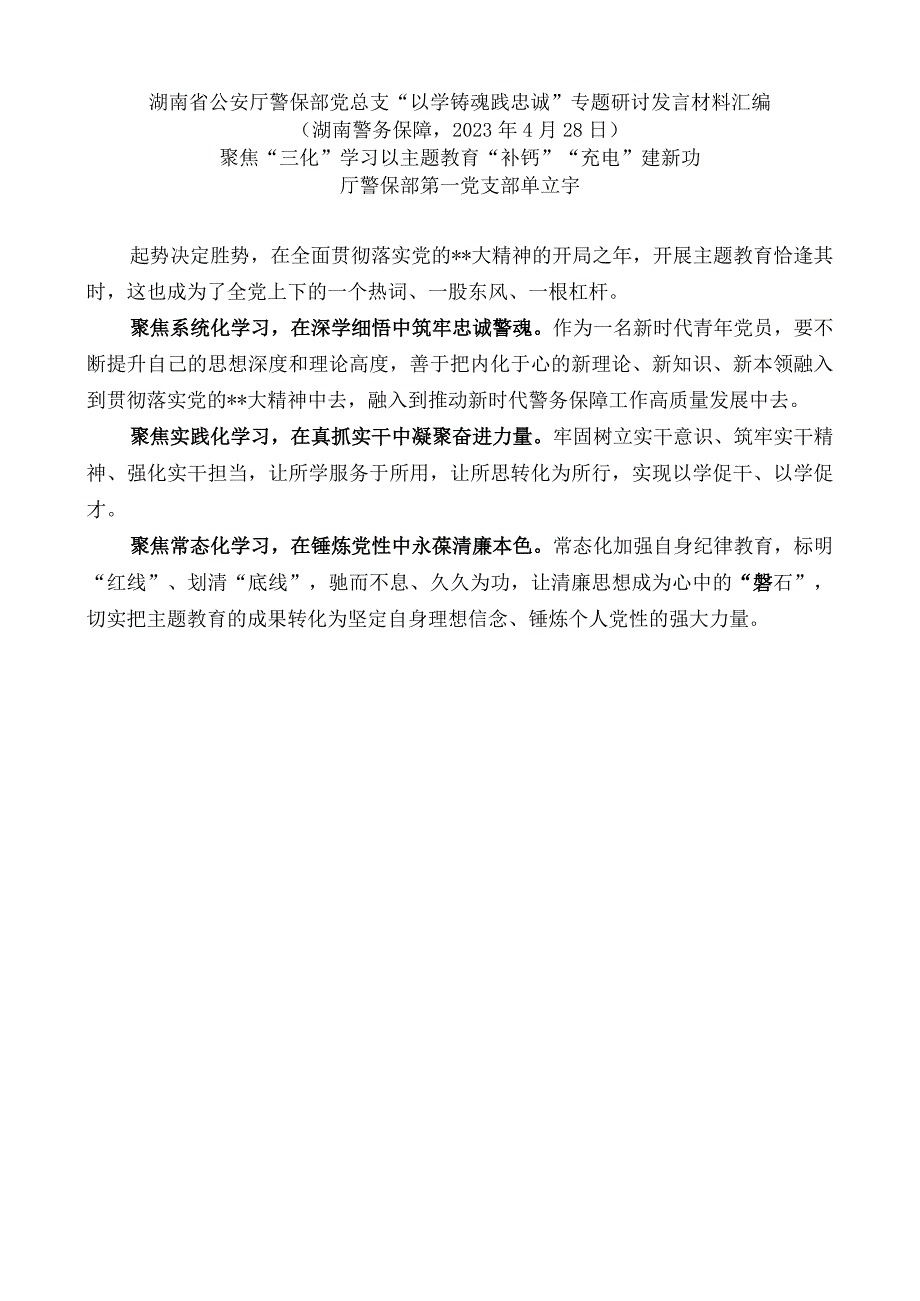 湖南省公安厅警保部党总支“以学铸魂践忠诚”专题研讨发言材料汇编
（湖南警务保障，2023年4月28日）
聚焦“三化”学习以主题教育“补钙”“充电”建新功
厅警保部第一党支部单立宇

起势决定胜势，在全面贯彻落实党的**大精神的开局之年，开展主题教育恰逢其时，这也成为了全党上下的一个热词、一股东风、一根杠杆。

聚焦系统化学习，在深学细悟中筑牢忠诚警魂。作为一名新时代青年党员，要不断提升自己的思想深度和理论高度，善于把内化于心的新理论、新知识、新本领融入到贯彻落实党的**大精神中去，融入到推动新时代警务保障工作高质量发展中去。

聚焦实践化学习，在真抓实干中凝聚奋进力量。牢固树立实干意识、筑牢实干精神、强化实干担当，让所学服务于所用，让所思转化为所行，实现以学促干、以学促才。

聚焦常态化学习，在锤炼党性中永葆清廉本色。常态化加强自身纪律教育，标明“红线”、划清“底线”，驰而不息、久久为功，让清廉思想成为心中的“磐石”，切实把主题教育的成果转化为坚定自身理想信念、锤炼个人党性的强大力量。